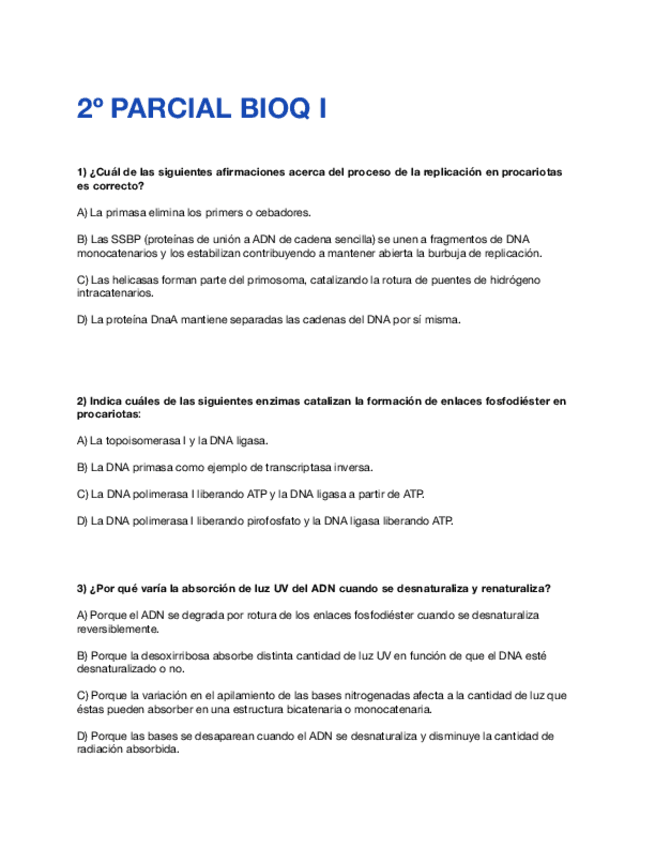 2º PARCIAL BIOQ I

1) ¿Cuál de las siguientes afirmaciones acerca del proceso de la replicación en procariotas es correcto?

A) La primasa elimina los primers o cebadores.

B) Las SSBP (proteínas de unión a ADN de cadena sencilla) se unen a fragmentos de DNA monocatenarios y los estabilizan contribuyendo a mantener abierta la burbuja de replicación.

C) Las helicasas forman parte del primosoma, catalizando la rotura de puentes de hidrógeno intracatenarios.

D) La proteína DnaA mantiene separadas las cadenas del DNA por sí misma.

2) Indica cuáles de las siguientes enzimas catalizan la formación de enlaces fosfodiéster en procariotas:

A) La topoisomerasa I y la DNA ligasa.

B) La DNA primasa como ejemplo de transcriptasa inversa.

C) La DNA polimerasa I liberando ATP y la DNA ligasa a partir de ATP.

D) La DNA polimerasa I liberando pirofosfato y la DNA ligasa liberando ATP.

3) ¿Por qué varía la absorción de luz UV del ADN cuando se desnaturaliza y renaturaliza?

A) Porque el ADN se degrada por rotura de los enlaces fosfodiéster cuando se desnaturaliza reversiblemente.

B) Porque la desoxirribosa absorbe distinta cantidad de luz UV en función de que el DNA esté desnaturalizado o no.

C) Porque la variación en el apilamiento de las bases nitrogenadas afecta a la cantidad de luz que éstas pueden absorber en una estructura bicatenaria o monocatenaria.

D) Porque las bases se desaparean cuando el ADN se desnaturaliza y disminuye la cantidad de radiación absorbida.